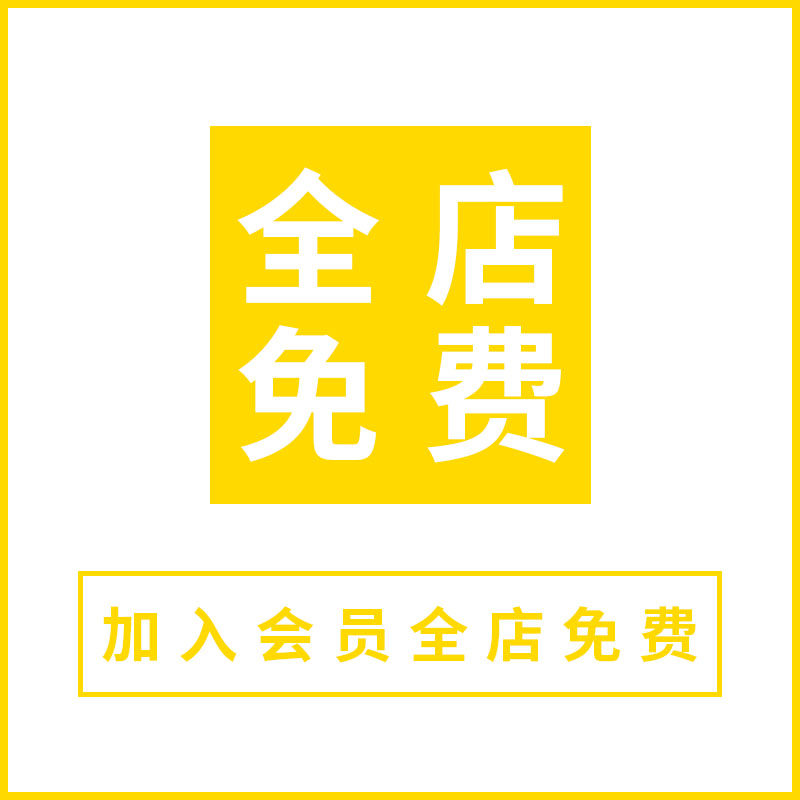 全店
免费

加入会员全店免费